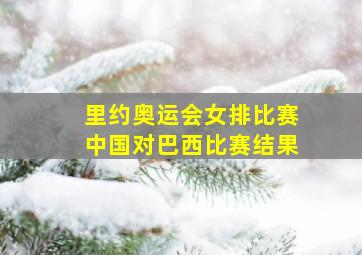 里约奥运会女排比赛
中国对巴西比赛结果